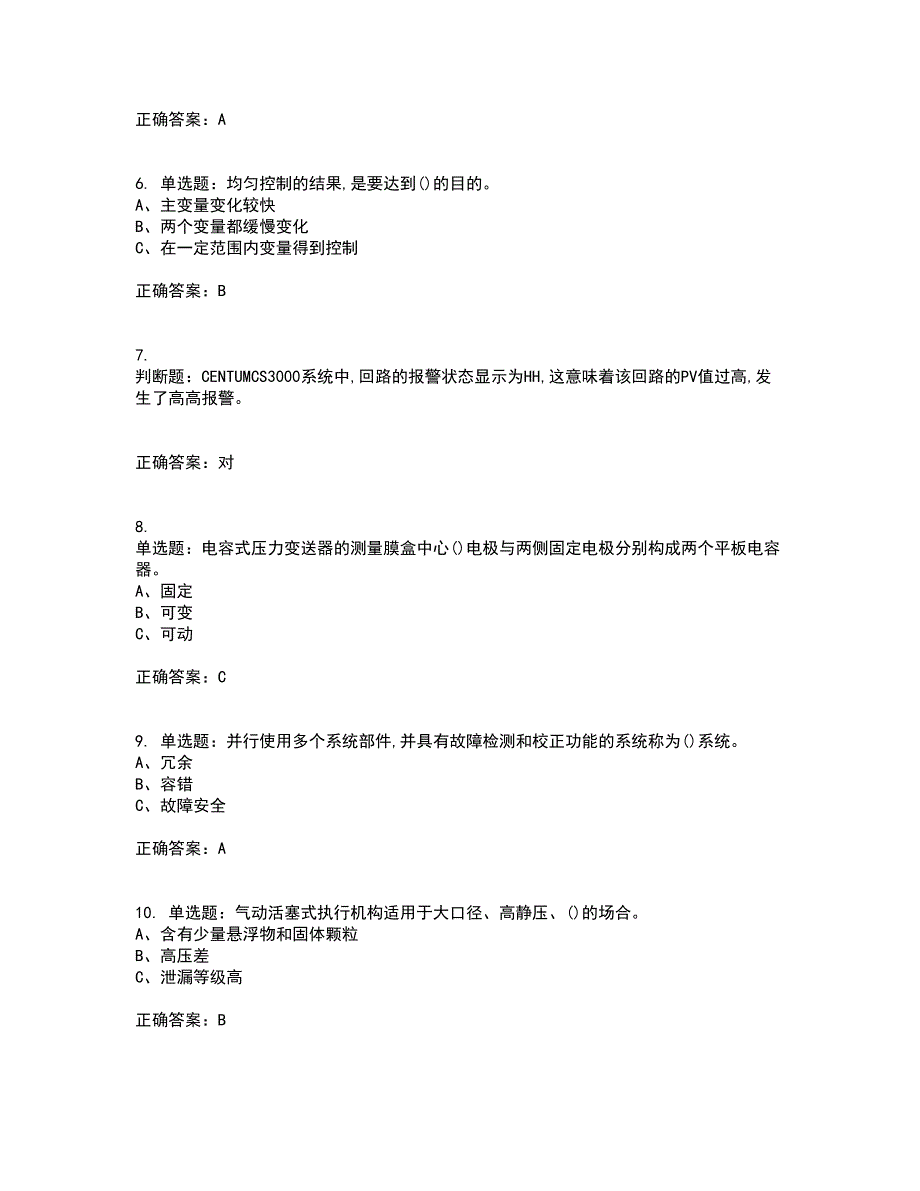 正确答案：A

6. 单选题：均匀控制的结果,是要达到()的目的。
A、主变量变化较快
B、两个变量都缓慢变化
C、在一定范围内变量得到控制

正确答案：B

7.
判断题：CENTUMCS3000系统中,回路的报警状态显示为HH,这意味着该回路的PV值过高,发生了高高报警。

正确答案：对

8.
单选题：电容式压力变送器的测量膜盒中心()电极与两侧固定电极分别构成两个平板电容器。
A、固定
B、可变
C、可动

正确答案：C

9. 单选题：并行使用多个系统部件,并具有故障检测和校正功能的系统称为()系统。
A、冗余
B、容错
C、故障安全

正确答案：A

10. 单选题：气动活塞式执行机构适用于大口径、高静压、()的场合。
A、含有少量悬浮物和固体颗粒
B、高压差
C、泄漏等级高

正确答案：B